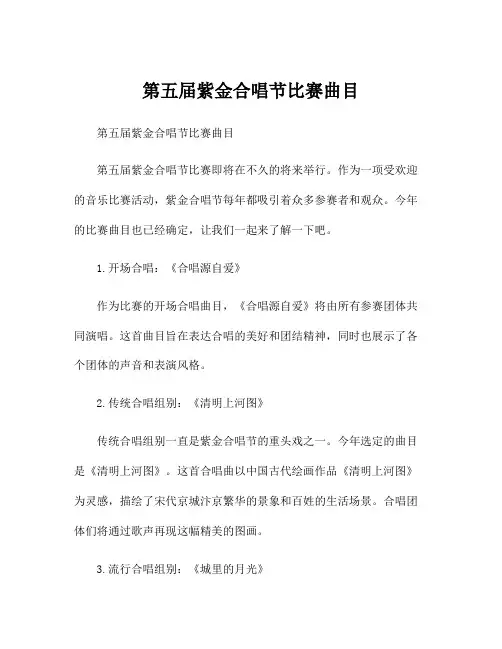 第五届紫金合唱节比赛曲目

第五届紫金合唱节比赛曲目

第五届紫金合唱节比赛即将在不久的将来举行。作为一项受欢迎的音乐比赛活动，紫金合唱节每年都吸引着众多参赛者和观众。今年的比赛曲目也已经确定，让我们一起来了解一下吧。

1. 开场合唱：《合唱源自爱》

作为比赛的开场合唱曲目，《合唱源自爱》将由所有参赛团体共同演唱。这首曲目旨在表达合唱的美好和团结精神，同时也展示了各个团体的声音和表演风格。

2. 传统合唱组别：《清明上河图》

传统合唱组别一直是紫金合唱节的重头戏之一。今年选定的曲目是《清明上河图》。这首合唱曲以中国古代绘画作品《清明上河图》为灵感，描绘了宋代京城汴京繁华的景象和百姓的生活场景。合唱团体们将通过歌声再现这幅精美的图画。

3. 流行合唱组别：《城里的月光》